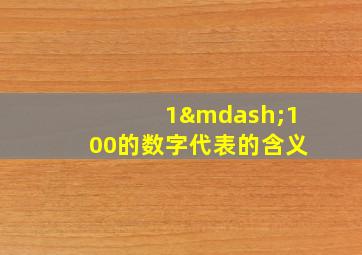 1&mdash;100的数字代表的含义